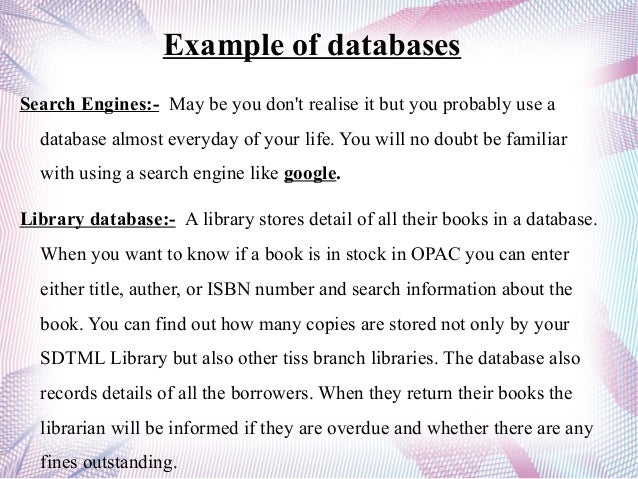 Example of databases

Search Engines:- May be you don't realise it but you probably use a database almost everyday of your life. You will no doubt be familiar with using a search engine like google.

Library database:- A library stores detail of all their books in a database. When you want to know if a book is in stock in OPAC you can enter either title, auther, or ISBN number and search information about the book. You can find out how many copies are stored not only by your SDTML Library but also other tiss branch libraries. The database also records details of all the borrowers. When they return their books the librarian will be informed if they are overdue and whether there are any fines outstanding.